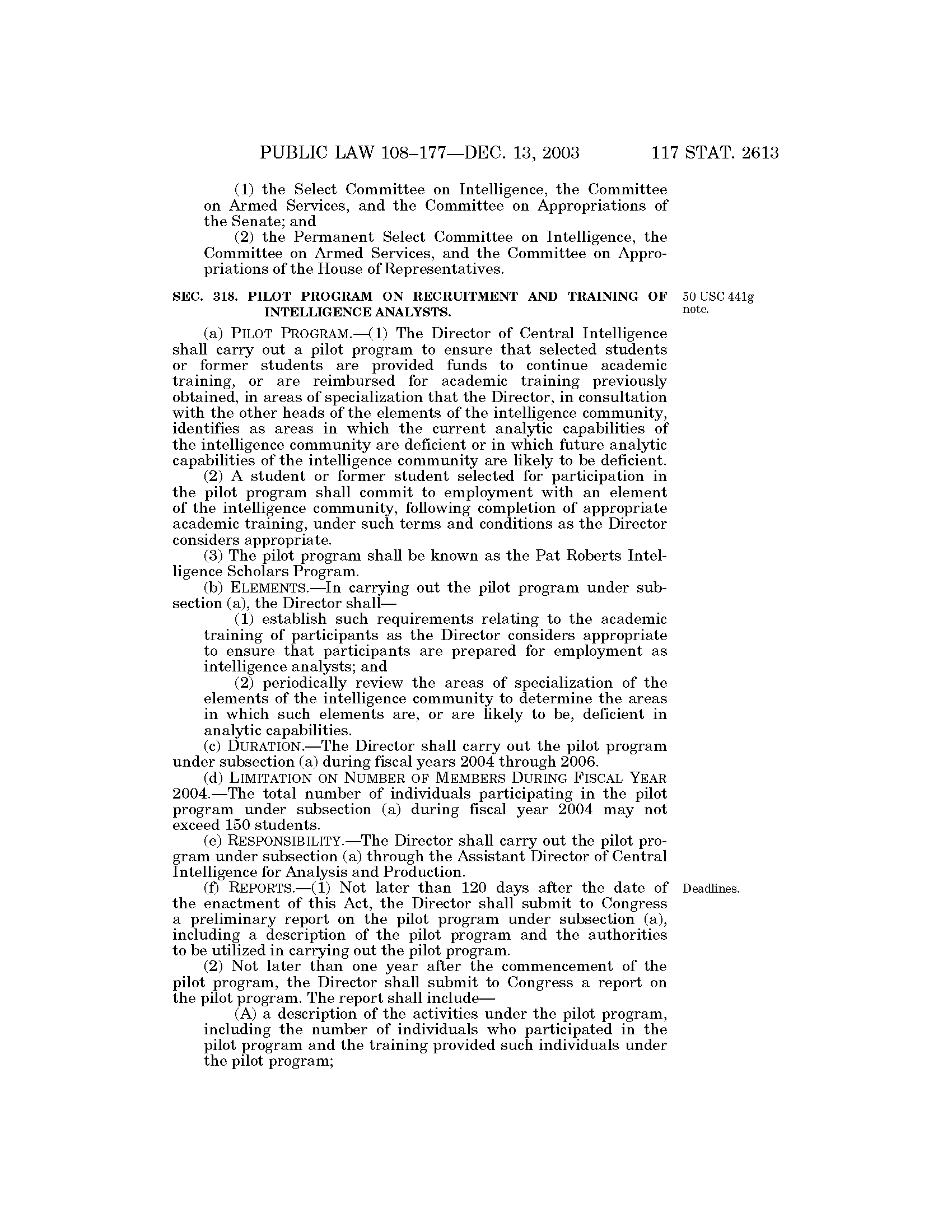 PUBLIC LAW 108–177—DEC. 13, 2003 117 STAT. 2613

(1) the Select Committee on Intelligence, the Committee on Armed Services, and the Committee on Appropriations of the Senate; and

(2) the Permanent Select Committee on Intelligence, the Committee on Armed Services, and the Committee on Appropriations of the House of Representatives.

SEC. 318. PILOT PROGRAM ON RECRUITMENT AND TRAINING OF INTELLIGENCE ANALYSTS.

50 USC 441g note.

(a) PILOT PROGRAM.—(1) The Director of Central Intelligence shall carry out a pilot program to ensure that selected students or former students are provided funds to continue academic training, or are reimbursed for academic training previously obtained, in areas of specialization that the Director, in consultation with the other heads of the elements of the intelligence community, identifies as areas in which the current analytic capabilities of the intelligence community are deficient or in which future analytic capabilities of the intelligence community are likely to be deficient.

(2) A student or former student selected for participation in the pilot program shall commit to employment with an element of the intelligence community, following completion of appropriate academic training, under such terms and conditions as the Director considers appropriate.

(3) The pilot program shall be known as the Pat Roberts Intelligence Scholars Program.

(b) ELEMENTS.—In carrying out the pilot program under subsection (a), the Director shall—

(1) establish such requirements relating to the academic training of participants as the Director considers appropriate to ensure that participants are prepared for employment as intelligence analysts; and

(2) periodically review the areas of specialization of the elements of the intelligence community to determine the areas in which such elements are, or are likely to be, deficient in analytic capabilities.

(c) DURATION.—The Director shall carry out the pilot program under subsection (a) during fiscal years 2004 through 2006.

(d) LIMITATION ON NUMBER OF MEMBERS DURING FISCAL YEAR 2004.—The total number of individuals participating in the pilot program under subsection (a) during fiscal year 2004 may not exceed 150 students.

(e) RESPONSIBILITY.—The Director shall carry out the pilot program under subsection (a) through the Assistant Director of Central Intelligence for Analysis and Production.

Deadlines.

(f) REPORTS.—(1) Not later than 120 days after the date of the enactment of this Act, the Director shall submit to Congress a preliminary report on the pilot program under subsection (a), including a description of the pilot program and the authorities to be utilized in carrying out the pilot program.

(2) Not later than one year after the commencement of the pilot program, the Director shall submit to Congress a report on the pilot program. The report shall include—

(A) a description of the activities under the pilot program, including the number of individuals who participated in the pilot program and the training provided such individuals under the pilot program;